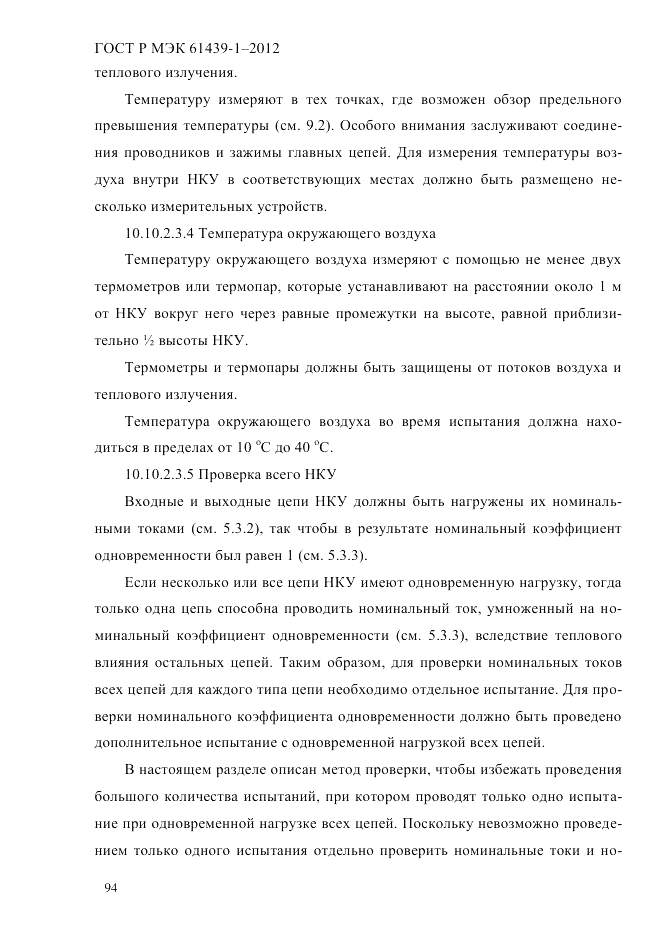 ГОСТ Р МЭК 61439-1–2012

теплового излучения.

Температуру измеряют в тех точках, где возможен обзор предельного превышения температуры (см. 9.2). Особого внимания заслуживают соединения проводников и зажимы главных цепей. Для измерения температуры воздуха внутри НКУ в соответствующих местах должно быть размещено несколько измерительных устройств.

10.10.2.3.4 Температура окружающего воздуха

Температуру окружающего воздуха измеряют с помощью не менее двух термометров или термопар, которые устанавливают на расстоянии около 1 м от НКУ вокруг него через равные промежутки на высоте, равной приблизительно ½ высоты НКУ.

Термометры и термопары должны быть защищены от потоков воздуха и теплового излучения.

Температура окружающего воздуха во время испытания должна находиться в пределах от 10 °С до 40 °С.

10.10.2.3.5 Проверка всего НКУ

Входные и выходные цепи НКУ должны быть нагружены их номинальными токами (см. 5.3.2), так чтобы в результате номинальный коэффициент одновременности был равен 1 (см. 5.3.3).

Если несколько или все цепи НКУ имеют одновременную нагрузку, тогда только одна цепь способна проводить номинальный ток, умноженный на номинальный коэффициент одновременности (см. 5.3.3), вследствие теплового влияния остальных цепей. Таким образом, для проверки номинальных токов всех цепей для каждого типа цепи необходимо отдельное испытание. Для проверки номинального коэффициента одновременности должно быть проведено дополнительное испытание с одновременной нагрузкой всех цепей.

В настоящем разделе описан метод проверки, чтобы избежать проведения большого количества испытаний, при котором проводят только одно испытание при одновременной нагрузке всех цепей. Поскольку невозможно проведением только одного испытания отдельно проверить номинальные токи и но-

94